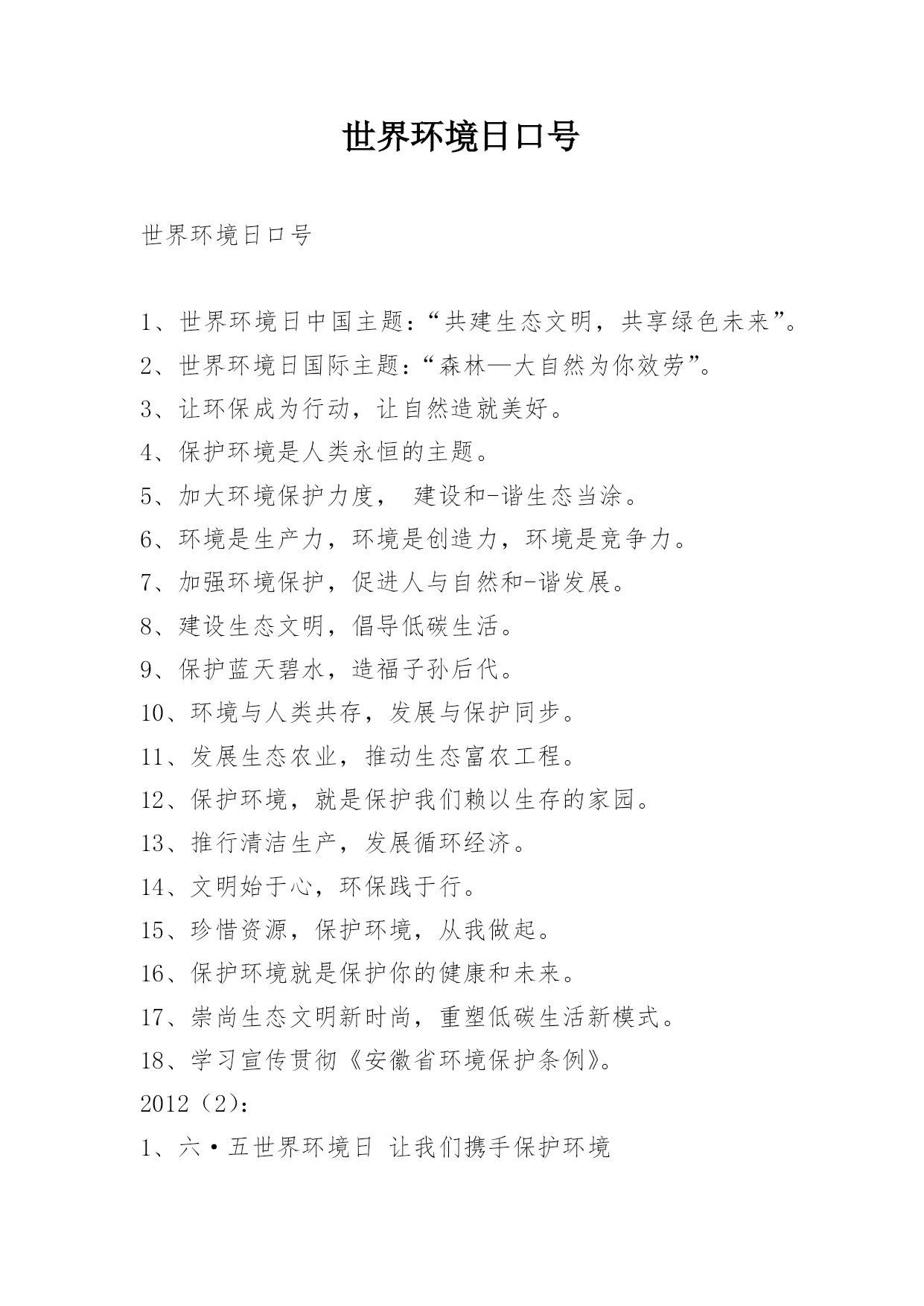 世界环境日口号

世界环境日口号

1、世界环境日中国主题:“共建生态文明，共享绿色未来”。
2、世界环境日国际主题:“森林—大自然为你效劳”。
3、让环保成为行动，让自然造就美好。
4、保护环境是人类永恒的主题。
5、加大环境保护力度， 建设和-谐生态当涂。
6、环境是生产力，环境是创造力，环境是竞争力。
7、加强环境保护，促进人与自然和-谐发展。
8、建设生态文明，倡导低碳生活。
9、保护蓝天碧水，造福子孙后代。
10、环境与人类共存，发展与保护同步。
11、发展生态农业，推动生态富农工程。
12、保护环境，就是保护我们赖以生存的家园。
13、推行清洁生产，发展循环经济。
14、文明始于心，环保践于行。
15、珍惜资源，保护环境，从我做起。
16、保护环境就是保护你的健康和未来。
17、崇尚生态文明新时尚，重塑低碳生活新模式。
18、学习宣传贯彻《安徽省环境保护条例》。
2012（2）:
1、六·五世界环境日 让我们携手保护环境